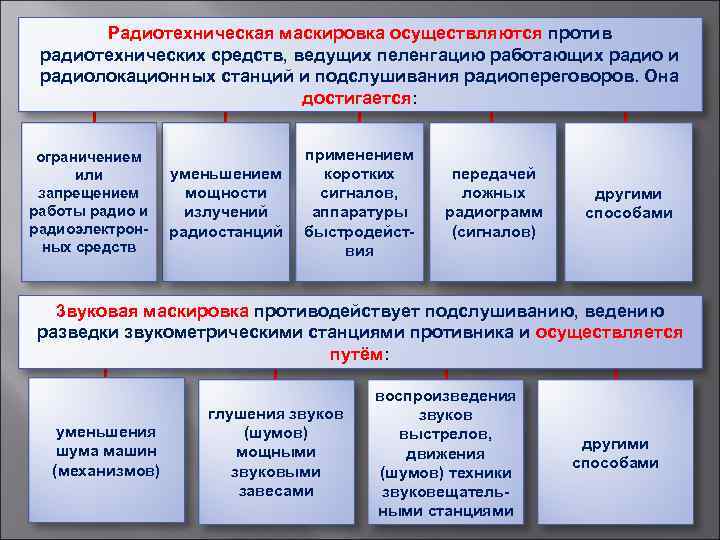 Радиотехническая маскировка осуществляются против радиотехнических средств, ведущих пеленгацию работающих радио и радиолокационных станций и подслушивания радиопереговоров. Она достигается:

ограничением или запрещением работы радио и радиоэлектронных средств

уменьшением мощности излучений радиостанций

применением коротких сигналов, аппаратуры быстродействия

передачей ложных радиограмм (сигналов)

другими способами

Звуковая маскировка противодействует подслушиванию, ведению разведки звукометрическими станциями противника и осуществляется путём:

уменьшения шума машин (механизмов)

глушения звуков (шумов) мощными звуковыми завесами

воспроизведения звуков выстрелов, движения (шумов) техники звуковещательными станциями

другими способами